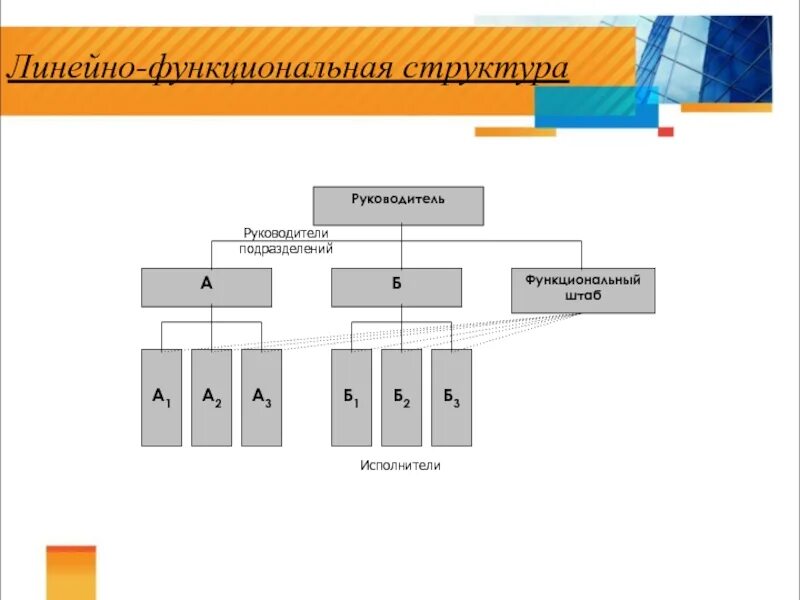 Линейно-функциональная структура

Руководитель

Руководители подразделений

А

Б

Функциональный штаб

$А_1$

$А_2$

$А_3$

$Б_1$

$Б_2$

$Б_3$

Исполнители